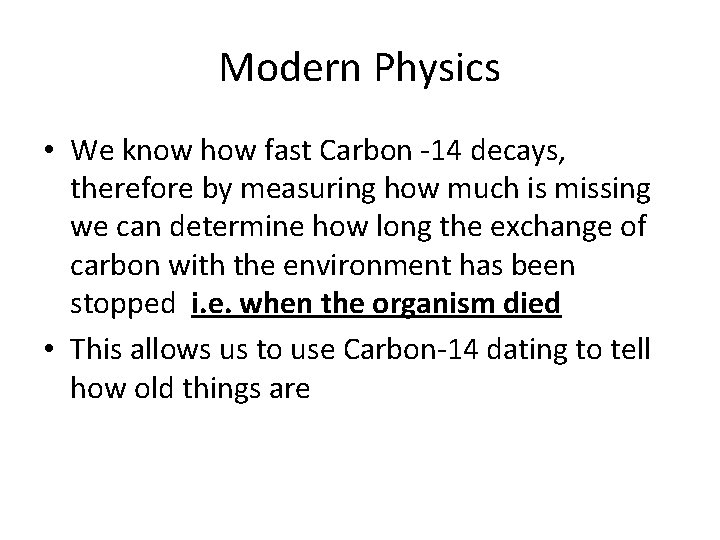 Modern Physics

• We know how fast Carbon -14 decays, therefore by measuring how much is missing we can determine how long the exchange of carbon with the environment has been stopped i.e. when the organism died
• This allows us to use Carbon-14 dating to tell how old things are